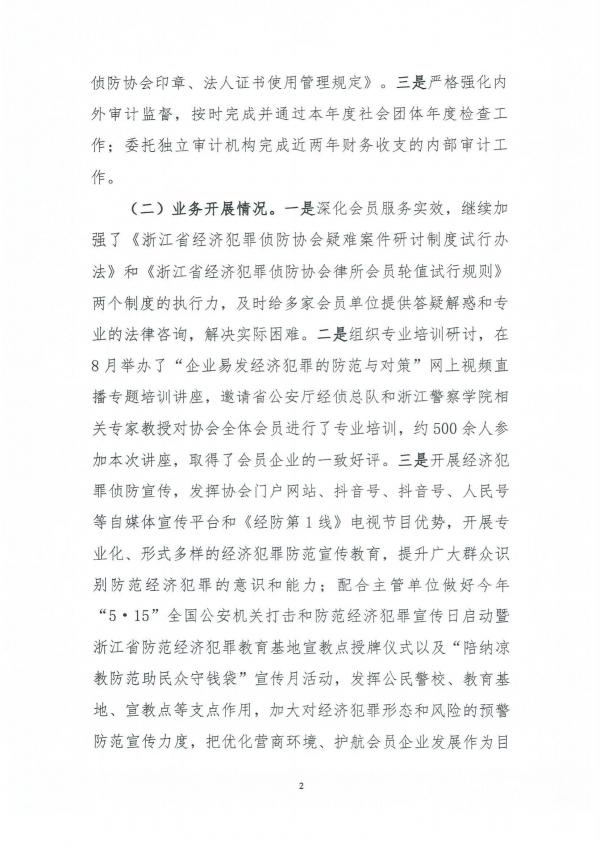 侦防协会印章、法人证书使用管理规定》。三是严格强化内外审计监督，按时完成并通过本年度社会团体年度检查工作；委托独立审计机构完成近两年财务收支的内部审计工作。

（二）业务开展情况。一是深化会员服务实效，继续加强了《浙江省经济犯罪侦防协会疑难案件研讨制度试行办法》和《浙江省经济犯罪侦防协会律所会员轮值试行规则》两个制度的执行力，及时给多家会员单位提供答疑解惑和专业的法律咨询，解决实际困难。二是组织专业培训研讨，在8月举办了“企业易发经济犯罪的防范与对策”网上视频直播专题培训讲座，邀请省公安厅经侦总队和浙江警察学院相关专家教授对协会全体会员进行了专业培训，约500余人参加本次讲座，取得了会员企业的一致好评。三是开展经济犯罪侦防宣传，发挥协会门户网站、抖音号、抖音号、人民号等自媒体宣传平台和《经防第1线》电视节目优势，开展专业化、形式多样的经济犯罪防范宣传教育，提升广大群众识别防范经济犯罪的意识和能力；配合主管单位做好今年“5·15”全国公安机关打击和防范经济犯罪宣传日启动暨浙江省防范经济犯罪教育基地宣教点授牌仪式以及“陪纳凉教防范助民众守钱袋”宣传月活动，发挥公民警校、教育基地、宣教点等支点作用，加大对经济犯罪形态和风险的预警防范宣传力度，把优化营商环境、护航会员企业发展作为目

2